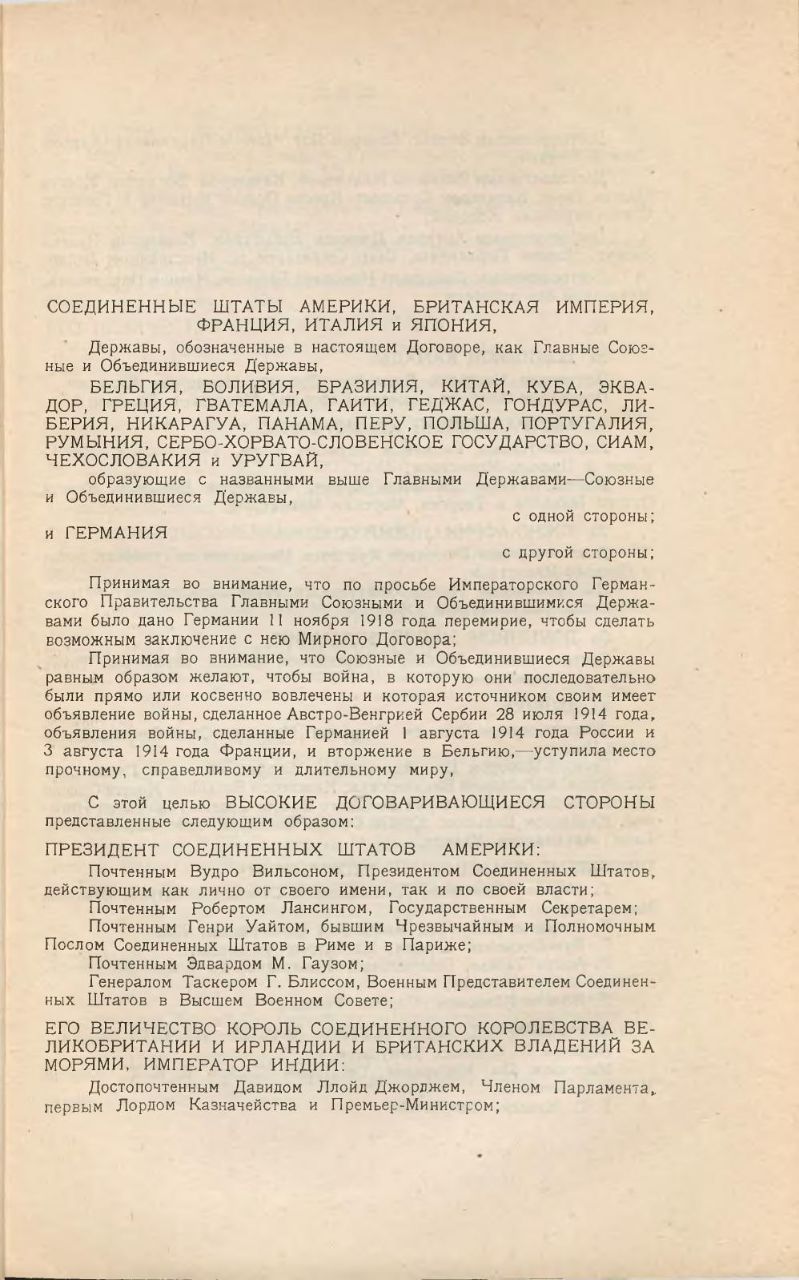 СОЕДИНЕННЫЕ ШТАТЫ АМЕРИКИ, БРИТАНСКАЯ ИМПЕРИЯ, ФРАНЦИЯ, ИТАЛИЯ и ЯПОНИЯ,

Державы, обозначенные в настоящем Договоре, как Главные Союзные и Объединившиеся Державы,

БЕЛЬГИЯ, БОЛИВИЯ, БРАЗИЛИЯ, КИТАЙ, КУБА, ЭКВАДОР, ГРЕЦИЯ, ГВАТЕМАЛА, ГАИТИ, ГЕДЖАС, ГОНДУРАС, ЛИБЕРИЯ, НИКАРАГУА, ПАНАМА, ПЕРУ, ПОЛЬША, ПОРТУГАЛИЯ, РУМЫНИЯ, СЕРБО-ХОРВАТО-СЛОВЕНСКОЕ ГОСУДАРСТВО, СИАМ, ЧЕХОСЛОВАКИЯ и УРУГВАЙ,

образующие с названными выше Главными Державами—Союзные и Объединившиеся Державы,

с одной стороны;

и ГЕРМАНИЯ

с другой стороны;

Принимая во внимание, что по просьбе Императорского Германского Правительства Главными Союзными и Объединившимися Державами было дано Германии 11 ноября 1918 года перемирие, чтобы сделать возможным заключение с нею Мирного Договора;

Принимая во внимание, что Союзные и Объединившиеся Державы равным образом желают, чтобы война, в которую они последовательно были прямо или косвенно вовлечены и которая источником своим имеет объявление войны, сделанное Австро-Венгрией Сербии 28 июля 1914 года, объявления войны, сделанные Германией 1 августа 1914 года России и 3 августа 1914 года Франции, и вторжение в Бельгию,—уступила место прочному, справедливому и длительному миру,

С этой целью ВЫСОКИЕ ДОГОВАРИВАЮЩИЕСЯ СТОРОНЫ представленные следующим образом:

ПРЕЗИДЕНТ СОЕДИНЕННЫХ ШТАТОВ АМЕРИКИ:

Почтенным Вудро Вильсоном, Президентом Соединенных Штатов, действующим как лично от своего имени, так и по своей власти;

Почтенным Робертом Лансингом, Государственным Секретарем;

Почтенным Генри Уайтом, бывшим Чрезвычайным и Полномочным Послом Соединенных Штатов в Риме и в Париже;

Почтенным Эдвардом М. Гаузом;

Генералом Таскером Г. Блиссом, Военным Представителем Соединенных Штатов в Высшем Военном Совете;

ЕГО ВЕЛИЧЕСТВО КОРОЛЬ СОЕДИНЕННОГО КОРОЛЕВСТВА ВЕЛИКОБРИТАНИИ И ИРЛАНДИИ И БРИТАНСКИХ ВЛАДЕНИЙ ЗА МОРЯМИ, ИМПЕРАТОР ИНДИИ:

Достопочтенным Давидом Ллойд Джорджем, Членом Парламента, первым Лордом Казначейства и Премьер-Министром;